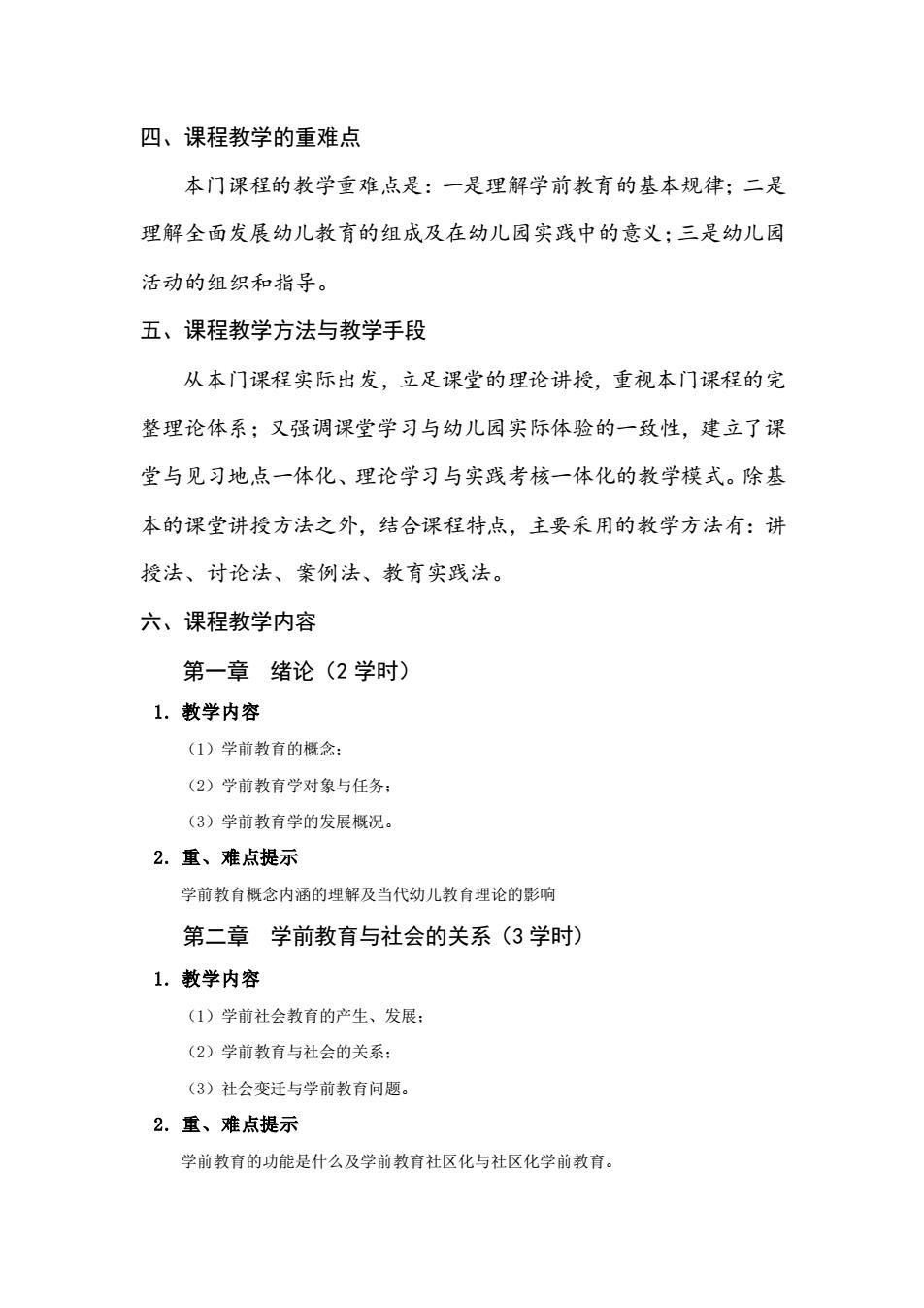 四、课程教学的重难点

本门课程的教学重难点是：一是理解学前教育的基本规律；二是理解全面发展幼儿教育的组成及在幼儿园实践中的意义；三是幼儿园活动的组织和指导。

五、课程教学方法与教学手段

从本门课程实际出发，立足课堂的理论讲授，重视本门课程的完整理论体系；又强调课堂学习与幼儿园实际体验的一致性，建立了课堂与见习地点一体化、理论学习与实践考核一体化的教学模式。除基本的课堂讲授方法之外，结合课程特点，主要采用的教学方法有：讲授法、讨论法、案例法、教育实践法。

六、课程教学内容

第一章　绪论（2 学时）

1. 教学内容

（1）学前教育的概念；

（2）学前教育学对象与任务；

（3）学前教育学的发展概况。

2. 重、难点提示

学前教育概念内涵的理解及当代幼儿教育理论的影响

第二章　学前教育与社会的关系（3 学时）

1. 教学内容

（1）学前社会教育的产生、发展；

（2）学前教育与社会的关系；

（3）社会变迁与学前教育问题。

2. 重、难点提示

学前教育的功能是什么及学前教育社区化与社区化学前教育。